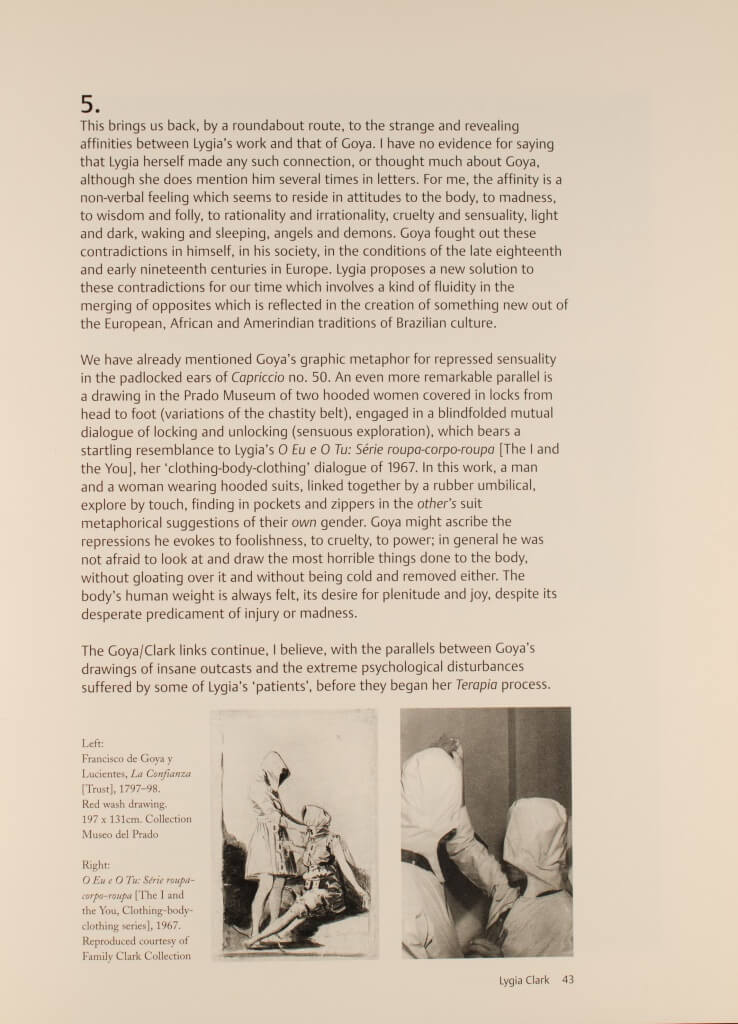 5.
This brings us back, by a roundabout route, to the strange and revealing affinities between Lygia's work and that of Goya. I have no evidence for saying that Lygia herself made any such connection, or thought much about Goya, although she does mention him several times in letters. For me, the affinity is a non-verbal feeling which seems to reside in attitudes to the body, to madness, to wisdom and folly, to rationality and irrationality, cruelty and sensuality, light and dark, waking and sleeping, angels and demons. Goya fought out these contradictions in himself, in his society, in the conditions of the late eighteenth and early nineteenth centuries in Europe. Lygia proposes a new solution to these contradictions for our time which involves a kind of fluidity in the merging of opposites which is reflected in the creation of something new out of the European, African and Amerindian traditions of Brazilian culture.

We have already mentioned Goya's graphic metaphor for repressed sensuality in the padlocked ears of Capriccio no. 50. An even more remarkable parallel is a drawing in the Prado Museum of two hooded women covered in locks from head to foot (variations of the chastity belt), engaged in a blindfolded mutual dialogue of locking and unlocking (sensuous exploration), which bears a startling resemblance to Lygia's O Eu e O Tu: Série roupa-corpo-roupa [The I and the You], her 'clothing-body-clothing' dialogue of 1967. In this work, a man and a woman wearing hooded suits, linked together by a rubber umbilical, explore by touch, finding in pockets and zippers in the other's suit metaphorical suggestions of their own gender. Goya might ascribe the repressions he evokes to foolishness, to cruelty, to power; in general he was not afraid to look at and draw the most horrible things done to the body, without gloating over it and without being cold and removed either. The body's human weight is always felt, its desire for plenitude and joy, despite its desperate predicament of injury or madness.

The Goya/Clark links continue, I believe, with the parallels between Goya's drawings of insane outcasts and the extreme psychological disturbances suffered by some of Lygia's 'patients', before they began her Terapia process.

Left:
Francisco de Goya y Lucientes, La Confianza [Trust], 1797–98.
Red wash drawing.
197 x 131cm. Collection Museo del Prado

Right:
O Eu e O Tu: Série roupa-corpo-roupa [The I and the You, Clothing-body-clothing series], 1967.
Reproduced courtesy of Family Clark Collection

Lygia Clark 43